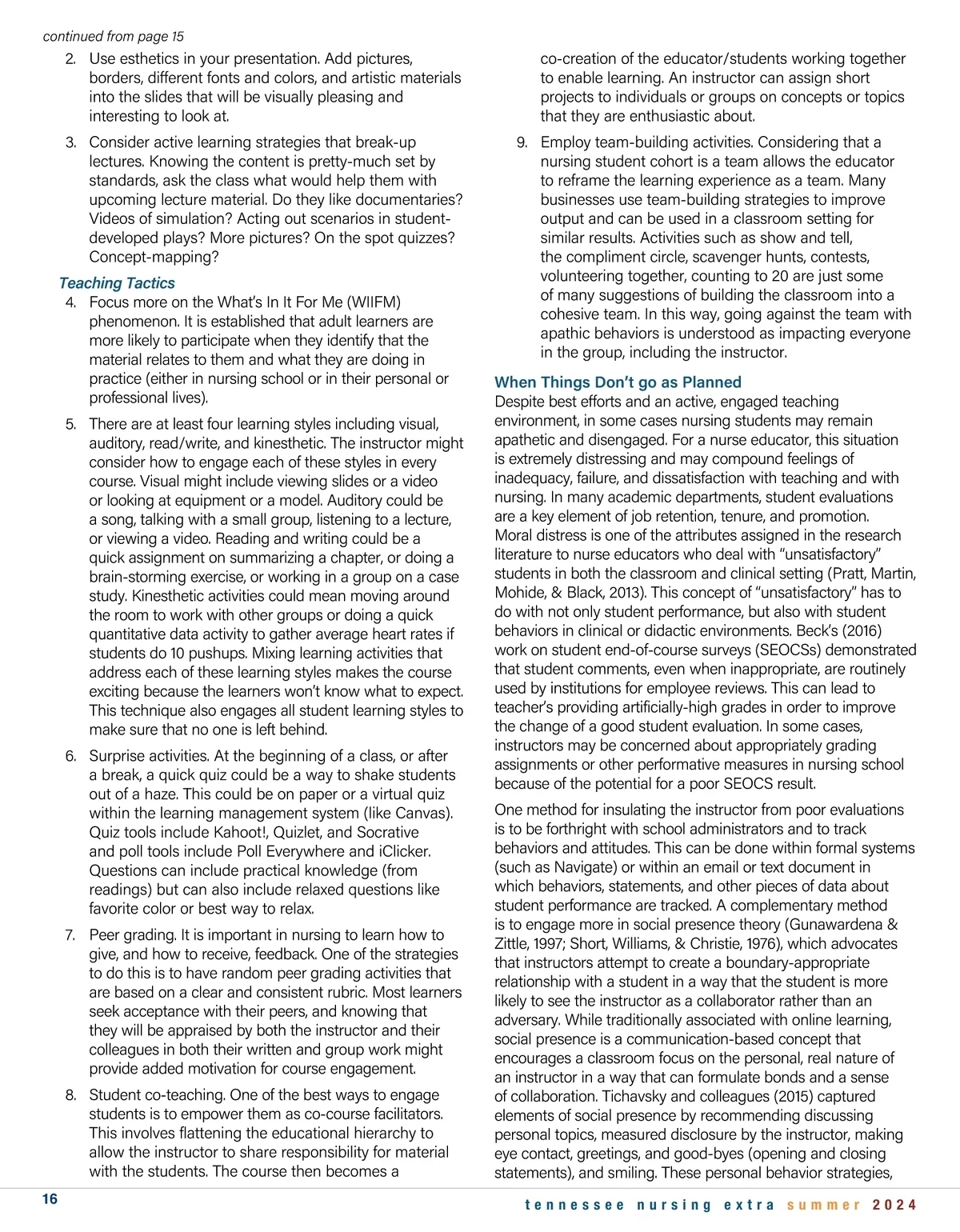 continued from page 15

2. Use esthetics in your presentation. Add pictures, borders, different fonts and colors, and artistic materials into the slides that will be visually pleasing and interesting to look at.

3. Consider active learning strategies that break-up lectures. Knowing the content is pretty-much set by standards, ask the class what would help them with upcoming lecture material. Do they like documentaries? Videos of simulation? Acting out scenarios in student-developed plays? More pictures? On the spot quizzes? Concept-mapping?

Teaching Tactics

4. Focus more on the What's In It For Me (WIIFM) phenomenon. It is established that adult learners are more likely to participate when they identify that the material relates to them and what they are doing in practice (either in nursing school or in their personal or professional lives).

5. There are at least four learning styles including visual, auditory, read/write, and kinesthetic. The instructor might consider how to engage each of these styles in every course. Visual might include viewing slides or a video or looking at equipment or a model. Auditory could be a song, talking with a small group, listening to a lecture, or viewing a video. Reading and writing could be a quick assignment on summarizing a chapter, or doing a brain-storming exercise, or working in a group on a case study. Kinesthetic activities could mean moving around the room to work with other groups or doing a quick quantitative data activity to gather average heart rates if students do 10 pushups. Mixing learning activities that address each of these learning styles makes the course exciting because the learners won't know what to expect. This technique also engages all student learning styles to make sure that no one is left behind.

6. Surprise activities. At the beginning of a class, or after a break, a quick quiz could be a way to shake students out of a haze. This could be on paper or a virtual quiz within the learning management system (like Canvas). Quiz tools include Kahoot!, Quizlet, and Socrative and poll tools include Poll Everywhere and iClicker. Questions can include practical knowledge (from readings) but can also include relaxed questions like favorite color or best way to relax.

7. Peer grading. It is important in nursing to learn how to give, and how to receive, feedback. One of the strategies to do this is to have random peer grading activities that are based on a clear and consistent rubric. Most learners seek acceptance with their peers, and knowing that they will be appraised by both the instructor and their colleagues in both their written and group work might provide added motivation for course engagement.

8. Student co-teaching. One of the best ways to engage students is to empower them as co-course facilitators. This involves flattening the educational hierarchy to allow the instructor to share responsibility for material with the students. The course then becomes a co-creation of the educator/students working together to enable learning. An instructor can assign short projects to individuals or groups on concepts or topics that they are enthusiastic about.

9. Employ team-building activities. Considering that a nursing student cohort is a team allows the educator to reframe the learning experience as a team. Many businesses use team-building strategies to improve output and can be used in a classroom setting for similar results. Activities such as show and tell, the compliment circle, scavenger hunts, contests, volunteering together, counting to 20 are just some of many suggestions of building the classroom into a cohesive team. In this way, going against the team with apathic behaviors is understood as impacting everyone in the group, including the instructor.

When Things Don't go as Planned

Despite best efforts and an active, engaged teaching environment, in some cases nursing students may remain apathetic and disengaged. For a nurse educator, this situation is extremely distressing and may compound feelings of inadequacy, failure, and dissatisfaction with teaching and with nursing. In many academic departments, student evaluations are a key element of job retention, tenure, and promotion. Moral distress is one of the attributes assigned in the research literature to nurse educators who deal with "unsatisfactory" students in both the classroom and clinical setting (Pratt, Martin, Mohide, & Black, 2013). This concept of "unsatisfactory" has to do with not only student performance, but also with student behaviors in clinical or didactic environments. Beck's (2016) work on student end-of-course surveys (SEOCSs) demonstrated that student comments, even when inappropriate, are routinely used by institutions for employee reviews. This can lead to teacher's providing artificially-high grades in order to improve the change of a good student evaluation. In some cases, instructors may be concerned about appropriately grading assignments or other performative measures in nursing school because of the potential for a poor SEOCS result.

One method for insulating the instructor from poor evaluations is to be forthright with school administrators and to track behaviors and attitudes. This can be done within formal systems (such as Navigate) or within an email or text document in which behaviors, statements, and other pieces of data about student performance are tracked. A complementary method is to engage more in social presence theory (Gunawardena & Zittle, 1997; Short, Williams, & Christie, 1976), which advocates that instructors attempt to create a boundary-appropriate relationship with a student in a way that the student is more likely to see the instructor as a collaborator rather than an adversary. While traditionally associated with online learning, social presence is a communication-based concept that encourages a classroom focus on the personal, real nature of an instructor in a way that can formulate bonds and a sense of collaboration. Tichavsky and colleagues (2015) captured elements of social presence by recommending discussing personal topics, measured disclosure by the instructor, making eye contact, greetings, and good-byes (opening and closing statements), and smiling. These personal behavior strategies,

16

tennessee nursing extra summer 2024